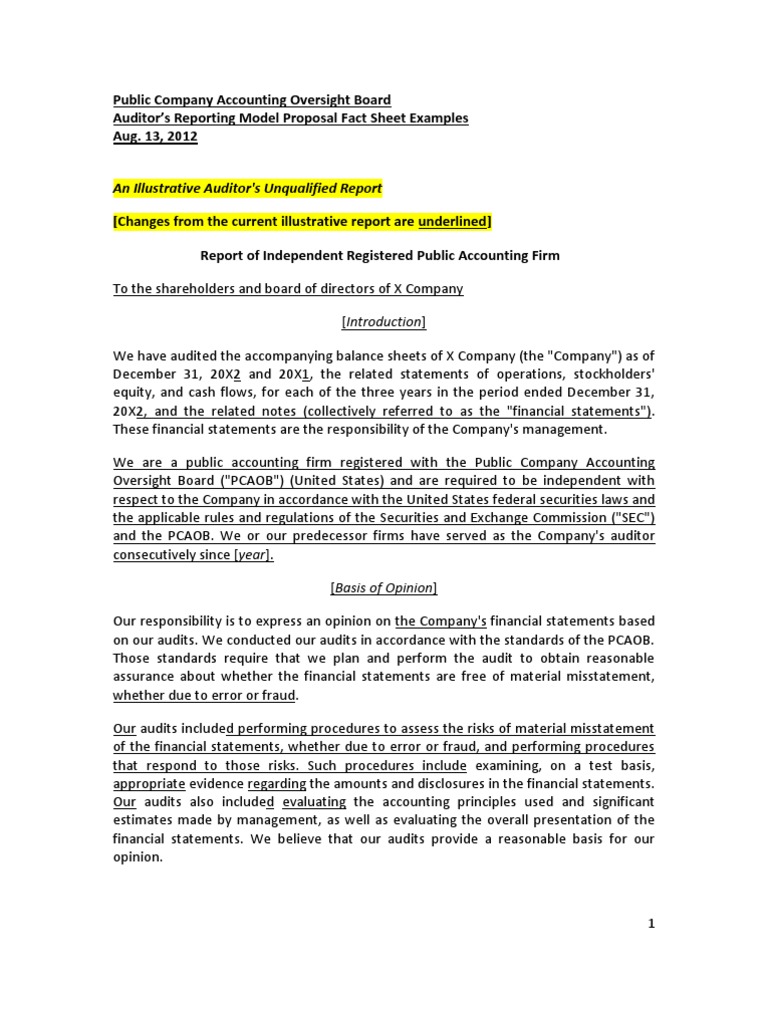 Public Company Accounting Oversight Board
Auditor's Reporting Model Proposal Fact Sheet Examples
Aug. 13, 2012

An Illustrative Auditor's Unqualified Report

[Changes from the current illustrative report are underlined]

Report of Independent Registered Public Accounting Firm

To the shareholders and board of directors of X Company

[Introduction]

We have audited the accompanying balance sheets of X Company (the "Company") as of December 31, 20X2 and 20X1, the related statements of operations, stockholders' equity, and cash flows, for each of the three years in the period ended December 31, 20X2, and the related notes (collectively referred to as the "financial statements"). These financial statements are the responsibility of the Company's management.

We are a public accounting firm registered with the Public Company Accounting Oversight Board ("PCAOB") (United States) and are required to be independent with respect to the Company in accordance with the United States federal securities laws and the applicable rules and regulations of the Securities and Exchange Commission ("SEC") and the PCAOB. We or our predecessor firms have served as the Company's auditor consecutively since [year].

[Basis of Opinion]

Our responsibility is to express an opinion on the Company's financial statements based on our audits. We conducted our audits in accordance with the standards of the PCAOB. Those standards require that we plan and perform the audit to obtain reasonable assurance about whether the financial statements are free of material misstatement, whether due to error or fraud.

Our audits included performing procedures to assess the risks of material misstatement of the financial statements, whether due to error or fraud, and performing procedures that respond to those risks. Such procedures include examining, on a test basis, appropriate evidence regarding the amounts and disclosures in the financial statements. Our audits also included evaluating the accounting principles used and significant estimates made by management, as well as evaluating the overall presentation of the financial statements. We believe that our audits provide a reasonable basis for our opinion.

1